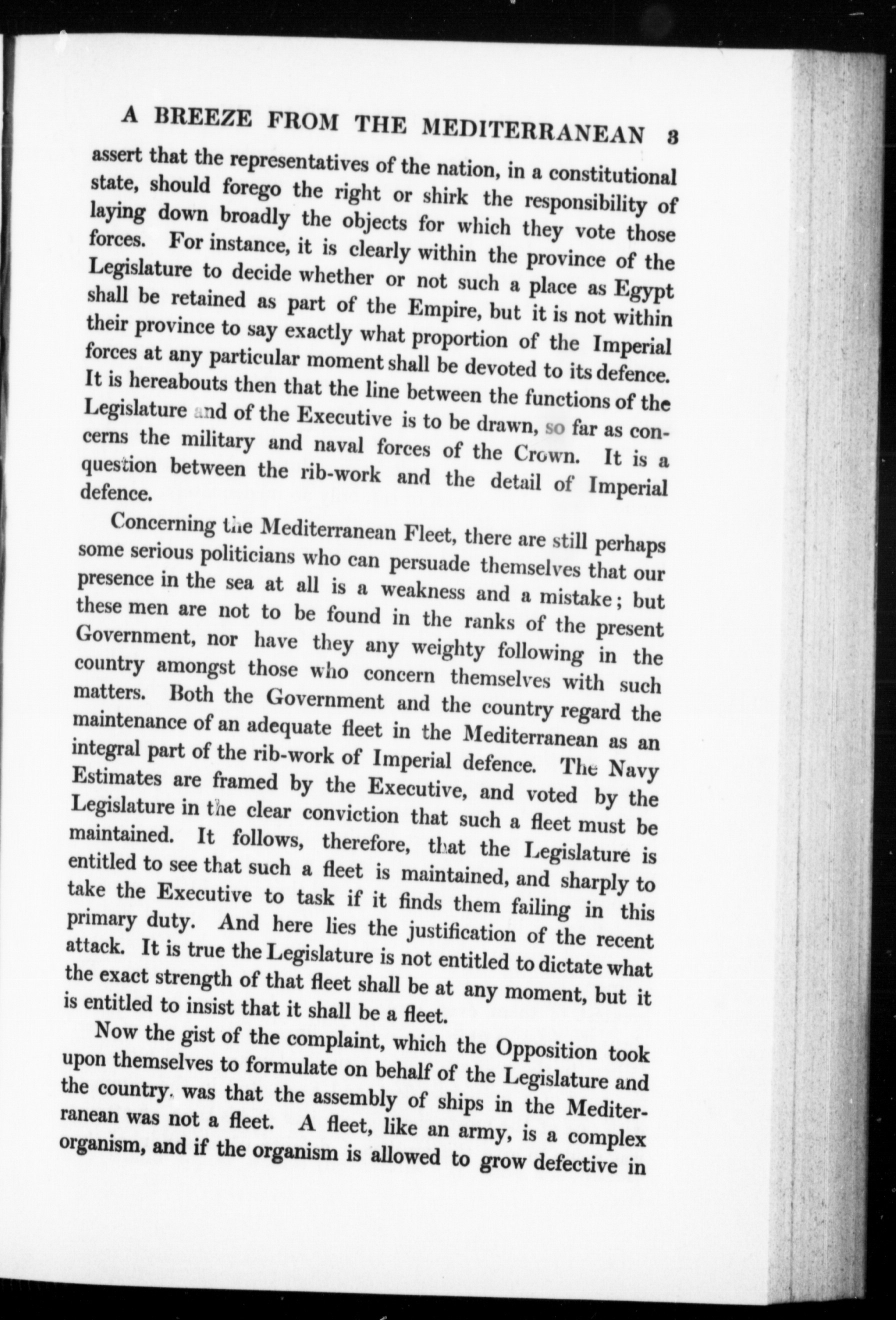 A BREEZE FROM THE MEDITERRANEAN 3

assert that the representatives of the nation, in a constitutional state, should forego the right or shirk the responsibility of laying down broadly the objects for which they vote those forces. For instance, it is clearly within the province of the Legislature to decide whether or not such a place as Egypt shall be retained as part of the Empire, but it is not within their province to say exactly what proportion of the Imperial forces at any particular moment shall be devoted to its defence. It is hereabouts then that the line between the functions of the Legislature and of the Executive is to be drawn, so far as concerns the military and naval forces of the Crown. It is a question between the rib-work and the detail of Imperial defence.

Concerning the Mediterranean Fleet, there are still perhaps some serious politicians who can persuade themselves that our presence in the sea at all is a weakness and a mistake; but these men are not to be found in the ranks of the present Government, nor have they any weighty following in the country amongst those who concern themselves with such matters. Both the Government and the country regard the maintenance of an adequate fleet in the Mediterranean as an integral part of the rib-work of Imperial defence. The Navy Estimates are framed by the Executive, and voted by the Legislature in the clear conviction that such a fleet must be maintained. It follows, therefore, that the Legislature is entitled to see that such a fleet is maintained, and sharply to take the Executive to task if it finds them failing in this primary duty. And here lies the justification of the recent attack. It is true the Legislature is not entitled to dictate what the exact strength of that fleet shall be at any moment, but it is entitled to insist that it shall be a fleet.

Now the gist of the complaint, which the Opposition took upon themselves to formulate on behalf of the Legislature and the country, was that the assembly of ships in the Mediterranean was not a fleet. A fleet, like an army, is a complex organism, and if the organism is allowed to grow defective in